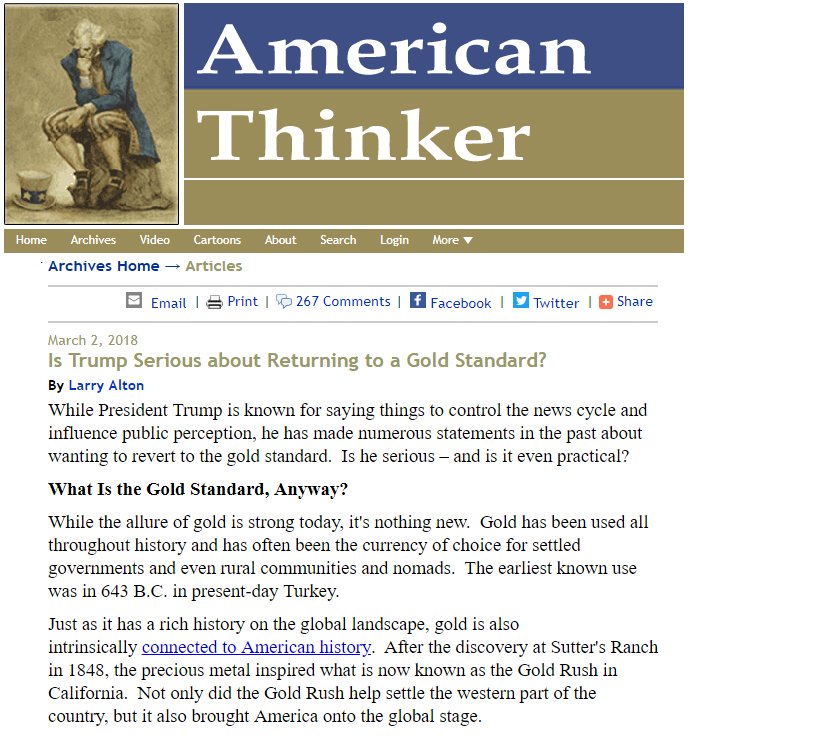 American Thinker

Home Archives Video Cartoons About Search Login More ▼

Archives Home → Articles

Email | Print | 267 Comments | Facebook | Twitter | Share

March 2, 2018

Is Trump Serious about Returning to a Gold Standard?

By Larry Alton

While President Trump is known for saying things to control the news cycle and influence public perception, he has made numerous statements in the past about wanting to revert to the gold standard. Is he serious – and is it even practical?

What Is the Gold Standard, Anyway?

While the allure of gold is strong today, it's nothing new. Gold has been used all throughout history and has often been the currency of choice for settled governments and even rural communities and nomads. The earliest known use was in 643 B.C. in present-day Turkey.

Just as it has a rich history on the global landscape, gold is also intrinsically connected to American history. After the discovery at Sutter's Ranch in 1848, the precious metal inspired what is now known as the Gold Rush in California. Not only did the Gold Rush help settle the western part of the country, but it also brought America onto the global stage.